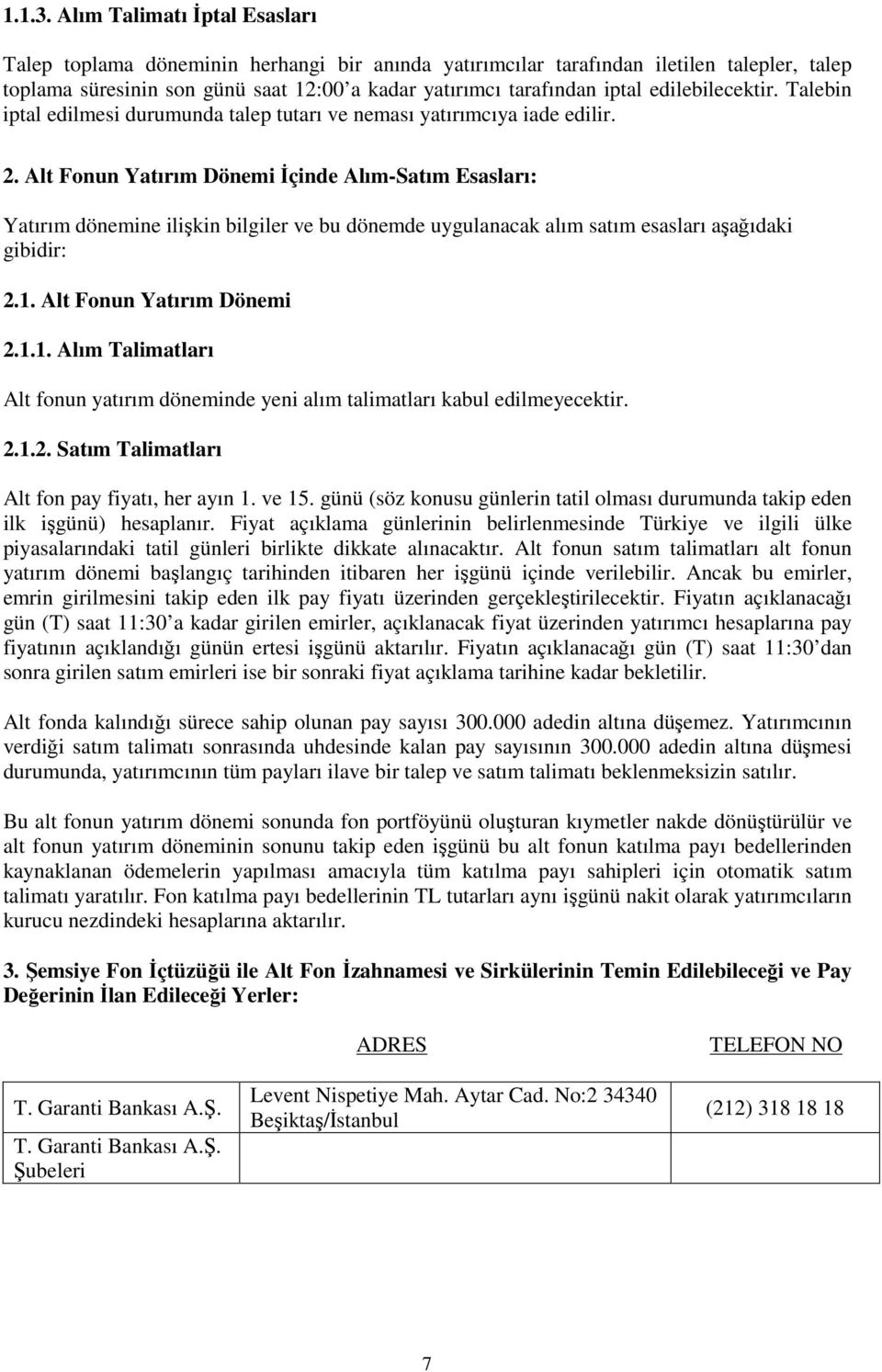 1.1.3. Alım Talimatı İptal Esasları

Talep toplama döneminin herhangi bir anında yatırımcılar tarafından iletilen talepler, talep toplama süresinin son günü saat 12:00'a kadar yatırımcı tarafından iptal edilebilecektir. Talebin iptal edilmesi durumunda talep tutarı ve neması yatırımcıya iade edilir.

2. Alt Fonun Yatırım Dönemi İçinde Alım-Satım Esasları:

Yatırım dönemine ilişkin bilgiler ve bu dönemde uygulanacak alım satım esasları aşağıdaki gibidir:

2.1. Alt Fonun Yatırım Dönemi

2.1.1. Alım Talimatları

Alt fonun yatırım döneminde yeni alım talimatları kabul edilmeyecektir.

2.1.2. Satım Talimatları

Alt fon pay fiyatı, her ayın 1. ve 15. günü (söz konusu günlerin tatil olması durumunda takip eden ilk işgünü) hesaplanır. Fiyat açıklama günlerinin belirlenmesinde Türkiye ve ilgili ülke piyasalarındaki tatil günleri birlikte dikkate alınacaktır. Alt fonun satım talimatları alt fonun yatırım dönemi başlangıç tarihinden itibaren her işgünü içinde verilebilir. Ancak bu emirler, emrin girilmesini takip eden ilk pay fiyatı üzerinden gerçekleştirilecektir. Fiyatın açıklanacağı gün (T) saat 11:30'a kadar girilen emirler, açıklanacak fiyat üzerinden yatırımcı hesaplarına pay fiyatının açıklandığı günün ertesi işgünü aktarılır. Fiyatın açıklanacağı gün (T) saat 11:30'dan sonra girilen satım emirleri ise bir sonraki fiyat açıklama tarihine kadar bekletilir.

Alt fonda kalındığı sürece sahip olunan pay sayısı 300.000 adedin altına düşemez. Yatırımcının verdiği satım talimatı sonrasında uhdesinde kalan pay sayısının 300.000 adedin altına düşmesi durumunda, yatırımcının tüm payları ilave bir talep ve satım talimatı beklenmeksizin satılır.

Bu alt fonun yatırım dönemi sonunda fon portföyünü oluşturan kıymetler nakde dönüştürülür ve alt fonun yatırım döneminin sonunu takip eden işgünü bu alt fonun katılma payı bedellerinden kaynaklanan ödemelerin yapılması amacıyla tüm katılma payı sahipleri için otomatik satım talimatı yaratılır. Fon katılma payı bedellerinin TL tutarları aynı işgünü nakit olarak yatırımcıların kurucu nezdindeki hesaplarına aktarılır.

3. Şemsiye Fon İçtüzüğü ile Alt Fon İzahnamesi ve Sirkülerinin Temin Edilebileceği ve Pay Değerinin İlan Edileceği Yerler:

| | ADRES | TELEFON NO |
|---|---|---|
| T. Garanti Bankası A.Ş. | Levent Nispetiye Mah. Aytar Cad. No:2 34340 Beşiktaş/İstanbul | (212) 318 18 18 |
| T. Garanti Bankası A.Ş. Şubeleri | | |

7